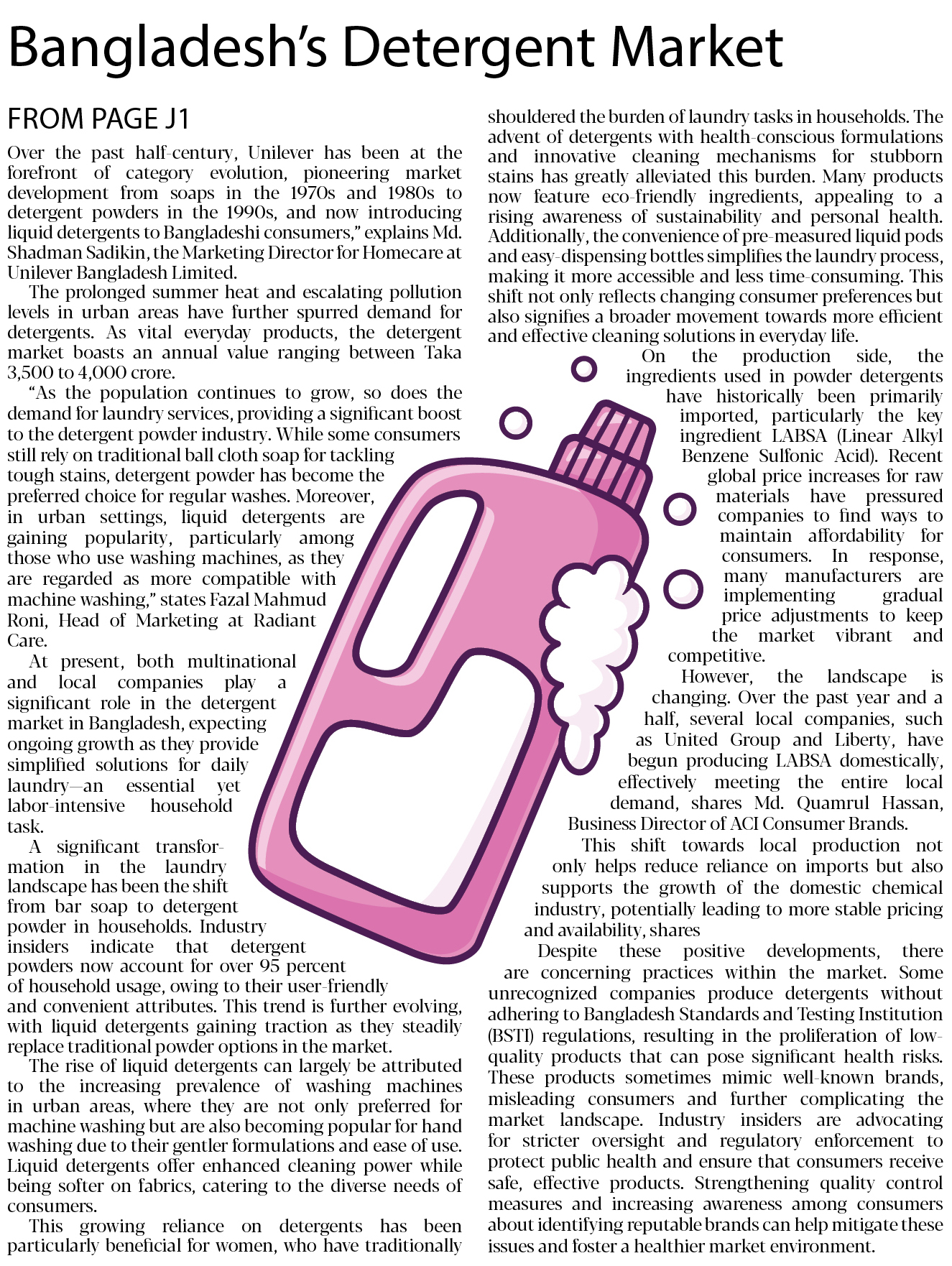 Bangladesh's Detergent Market

FROM PAGE J1

Over the past half-century, Unilever has been at the forefront of category evolution, pioneering market development from soaps in the 1970s and 1980s to detergent powders in the 1990s, and now introducing liquid detergents to Bangladeshi consumers," explains Md. Shadman Sadikin, the Marketing Director for Homecare at Unilever Bangladesh Limited.

The prolonged summer heat and escalating pollution levels in urban areas have further spurred demand for detergents. As vital everyday products, the detergent market boasts an annual value ranging between Taka 3,500 to 4,000 crore.

"As the population continues to grow, so does the demand for laundry services, providing a significant boost to the detergent powder industry. While some consumers still rely on traditional ball cloth soap for tackling tough stains, detergent powder has become the preferred choice for regular washes. Moreover, in urban settings, liquid detergents are gaining popularity, particularly among those who use washing machines, as they are regarded as more compatible with machine washing," states Fazal Mahmud Roni, Head of Marketing at Radiant Care.

At present, both multinational and local companies play a significant role in the detergent market in Bangladesh, expecting ongoing growth as they provide simplified solutions for daily laundry—an essential yet labor-intensive household task.

A significant transformation in the laundry landscape has been the shift from bar soap to detergent powder in households. Industry insiders indicate that detergent powders now account for over 95 percent of household usage, owing to their user-friendly and convenient attributes. This trend is further evolving, with liquid detergents gaining traction as they steadily replace traditional powder options in the market.

The rise of liquid detergents can largely be attributed to the increasing prevalence of washing machines in urban areas, where they are not only preferred for machine washing but are also becoming popular for hand washing due to their gentler formulations and ease of use. Liquid detergents offer enhanced cleaning power while being softer on fabrics, catering to the diverse needs of consumers.

This growing reliance on detergents has been particularly beneficial for women, who have traditionally shouldered the burden of laundry tasks in households. The advent of detergents with health-conscious formulations and innovative cleaning mechanisms for stubborn stains has greatly alleviated this burden. Many products now feature eco-friendly ingredients, appealing to a rising awareness of sustainability and personal health. Additionally, the convenience of pre-measured liquid pods and easy-dispensing bottles simplifies the laundry process, making it more accessible and less time-consuming. This shift not only reflects changing consumer preferences but also signifies a broader movement towards more efficient and effective cleaning solutions in everyday life.

On the production side, the ingredients used in powder detergents have historically been primarily imported, particularly the key ingredient LABSA (Linear Alkyl Benzene Sulfonic Acid). Recent global price increases for raw materials have pressured companies to find ways to maintain affordability for consumers. In response, many manufacturers are implementing gradual price adjustments to keep the market vibrant and competitive.

However, the landscape is changing. Over the past year and a half, several local companies, such as United Group and Liberty, have begun producing LABSA domestically, effectively meeting the entire local demand, shares Md. Quamrul Hassan, Business Director of ACI Consumer Brands.

This shift towards local production not only helps reduce reliance on imports but also supports the growth of the domestic chemical industry, potentially leading to more stable pricing and availability, shares

Despite these positive developments, there are concerning practices within the market. Some unrecognized companies produce detergents without adhering to Bangladesh Standards and Testing Institution (BSTI) regulations, resulting in the proliferation of low-quality products that can pose significant health risks. These products sometimes mimic well-known brands, misleading consumers and further complicating the market landscape. Industry insiders are advocating for stricter oversight and regulatory enforcement to protect public health and ensure that consumers receive safe, effective products. Strengthening quality control measures and increasing awareness among consumers about identifying reputable brands can help mitigate these issues and foster a healthier market environment.